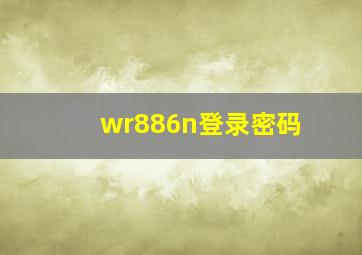 wr886n登录密码